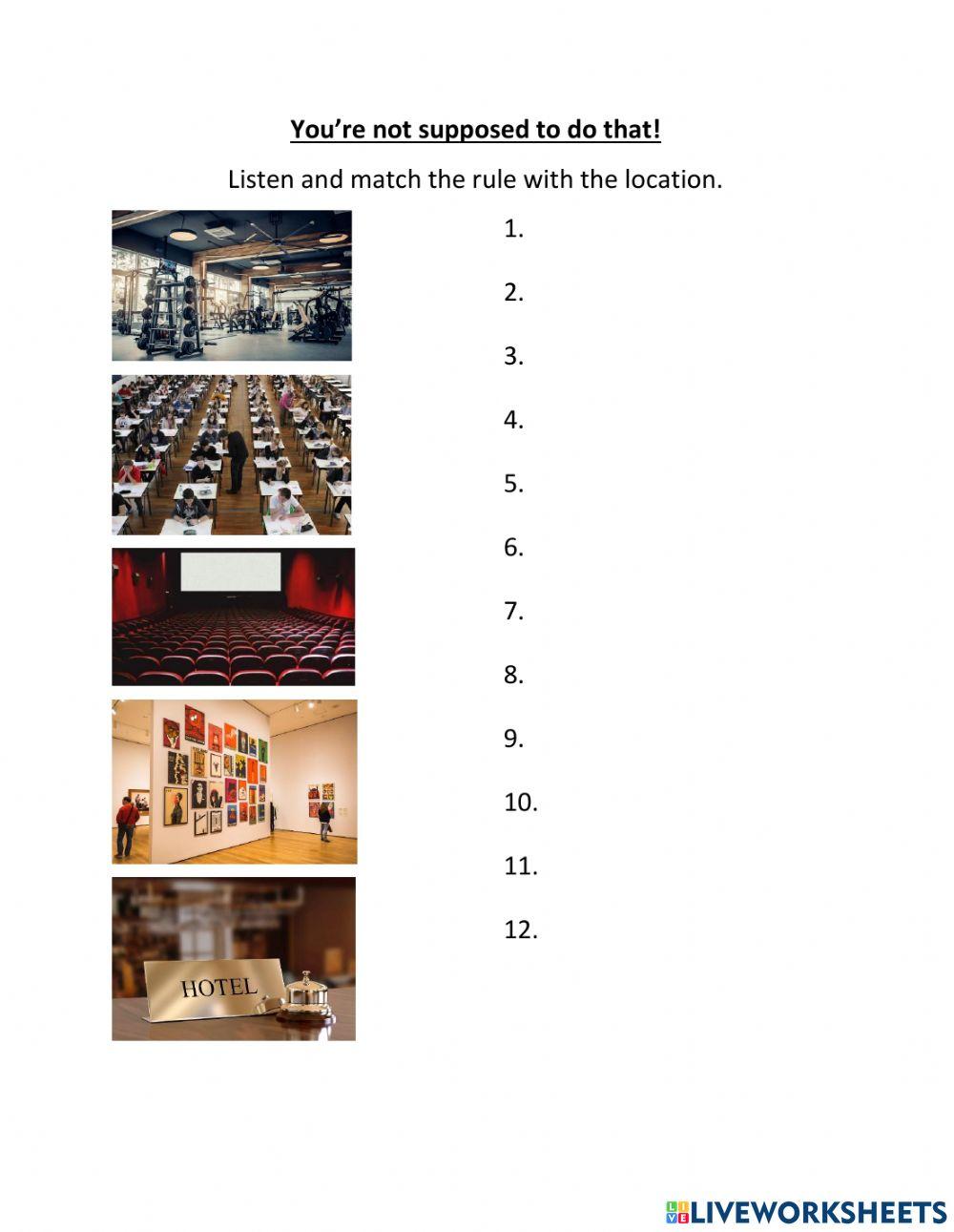 You're not supposed to do that!

Listen and match the rule with the location.

HOTEL

1.

2.

3.

4.

5.

6.

7.

8.

9.

10.

11.

12.

LIVEWORKSHEETS